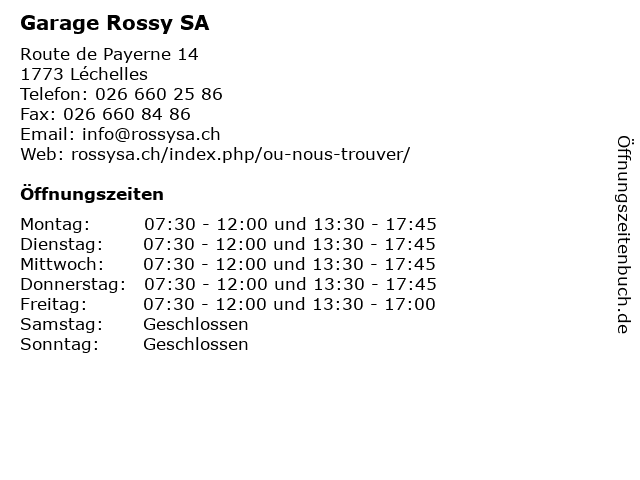 Garage Rossy SA

Route de Payerne 14
1773 Léchelles
Telefon: 026 660 25 86
Fax: 026 660 84 86
Email: info@rossysa.ch
Web: rossysa.ch/index.php/ou-nous-trouver/

Öffnungszeiten

| | |
|---|---|
| Montag: | 07:30 - 12:00 und 13:30 - 17:45 |
| Dienstag: | 07:30 - 12:00 und 13:30 - 17:45 |
| Mittwoch: | 07:30 - 12:00 und 13:30 - 17:45 |
| Donnerstag: | 07:30 - 12:00 und 13:30 - 17:45 |
| Freitag: | 07:30 - 12:00 und 13:30 - 17:00 |
| Samstag: | Geschlossen |
| Sonntag: | Geschlossen |

Öffnungszeitenbuch.de